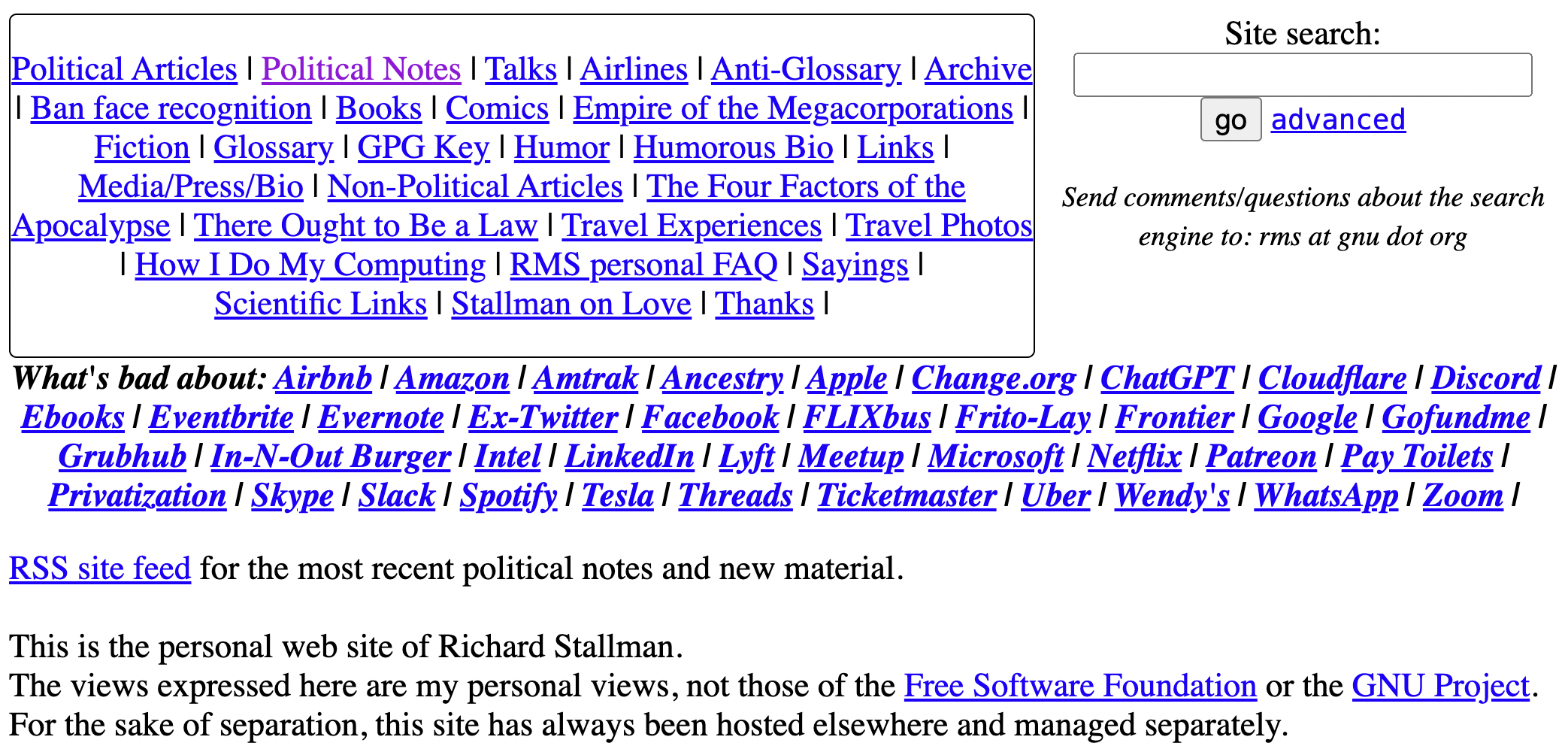 Political Articles | Political Notes | Talks | Airlines | Anti-Glossary | Archive | Ban face recognition | Books | Comics | Empire of the Megacorporations | Fiction | Glossary | GPG Key | Humor | Humorous Bio | Links | Media/Press/Bio | Non-Political Articles | The Four Factors of the Apocalypse | There Ought to Be a Law | Travel Experiences | Travel Photos | How I Do My Computing | RMS personal FAQ | Sayings | Scientific Links | Stallman on Love | Thanks |

Site search:

go advanced

Send comments/questions about the search engine to: rms at gnu dot org

What's bad about: Airbnb | Amazon | Amtrak | Ancestry | Apple | Change.org | ChatGPT | Cloudflare | Discord | Ebooks | Eventbrite | Evernote | Ex-Twitter | Facebook | FLIXbus | Frito-Lay | Frontier | Google | Gofundme | Grubhub | In-N-Out Burger | Intel | LinkedIn | Lyft | Meetup | Microsoft | Netflix | Patreon | Pay Toilets | Privatization | Skype | Slack | Spotify | Tesla | Threads | Ticketmaster | Uber | Wendy's | WhatsApp | Zoom |

RSS site feed for the most recent political notes and new material.

This is the personal web site of Richard Stallman.
The views expressed here are my personal views, not those of the Free Software Foundation or the GNU Project.
For the sake of separation, this site has always been hosted elsewhere and managed separately.